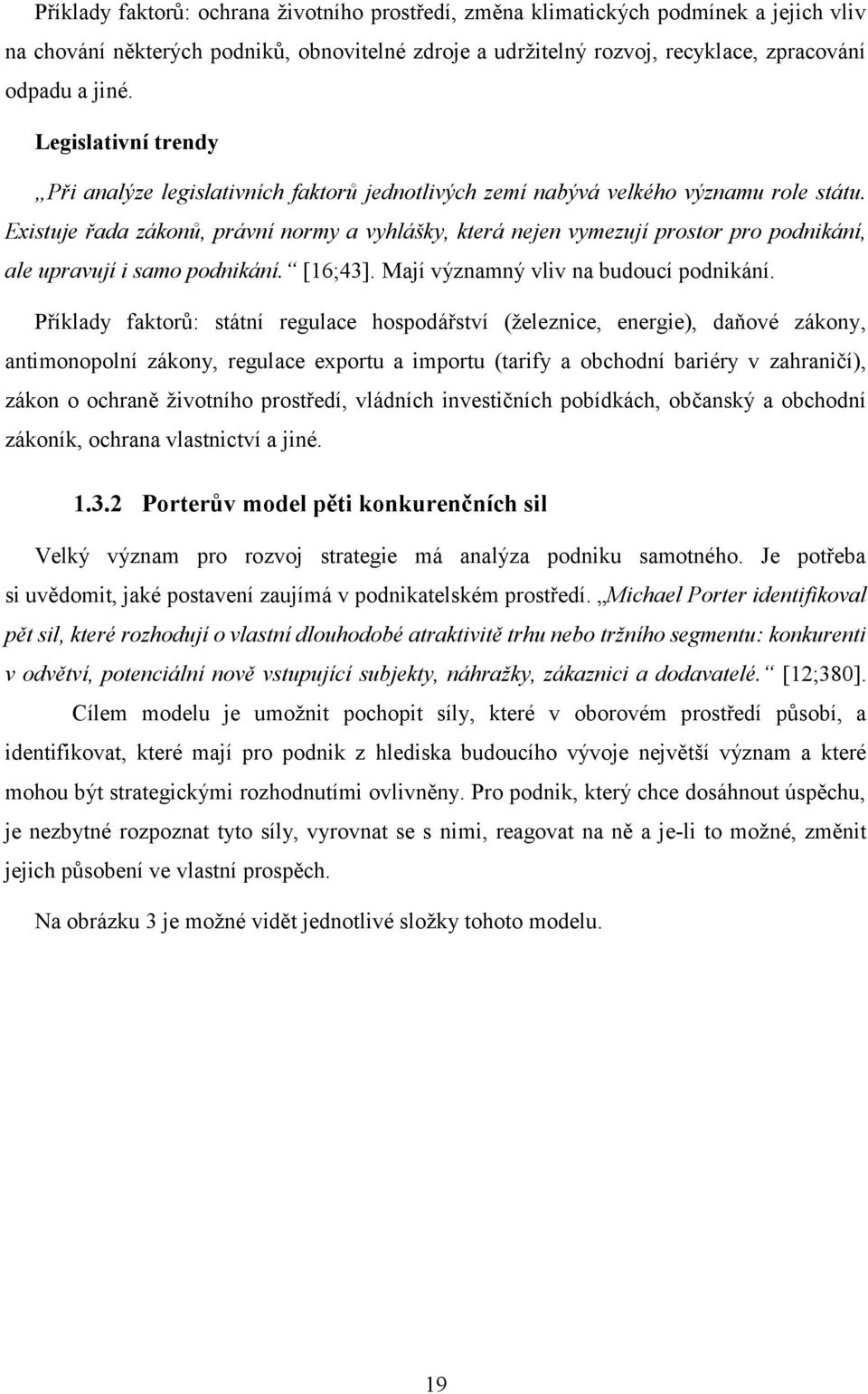 Příklady faktorů: ochrana životního prostředí, změna klimatických podmínek a jejich vliv na chování některých podniků, obnovitelné zdroje a udržitelný rozvoj, recyklace, zpracování odpadu a jiné.

Legislativní trendy

„Při analýze legislativních faktorů jednotlivých zemí nabývá velkého významu role státu. Existuje řada zákonů, právní normy a vyhlášky, která nejen vymezují prostor pro podnikání, ale upravují i samo podnikání.“ [16;43]. Mají významný vliv na budoucí podnikání.

Příklady faktorů: státní regulace hospodářství (železnice, energie), daňové zákony, antimonopolní zákony, regulace exportu a importu (tarify a obchodní bariéry v zahraničí), zákon o ochraně životního prostředí, vládních investičních pobídkách, občanský a obchodní zákoník, ochrana vlastnictví a jiné.

1.3.2 Porterův model pěti konkurenčních sil

Velký význam pro rozvoj strategie má analýza podniku samotného. Je potřeba si uvědomit, jaké postavení zaujímá v podnikatelském prostředí. „Michael Porter identifikoval pět sil, které rozhodují o vlastní dlouhodobé atraktivitě trhu nebo tržního segmentu: konkurenti v odvětví, potenciální nově vstupující subjekty, náhražky, zákaznici a dodavatelé.“ [12;380].

Cílem modelu je umožnit pochopit síly, které v oborovém prostředí působí, a identifikovat, které mají pro podnik z hlediska budoucího vývoje největší význam a které mohou být strategickými rozhodnutími ovlivněny. Pro podnik, který chce dosáhnout úspěchu, je nezbytné rozpoznat tyto síly, vyrovnat se s nimi, reagovat na ně a je-li to možné, změnit jejich působení ve vlastní prospěch.

Na obrázku 3 je možné vidět jednotlivé složky tohoto modelu.

19